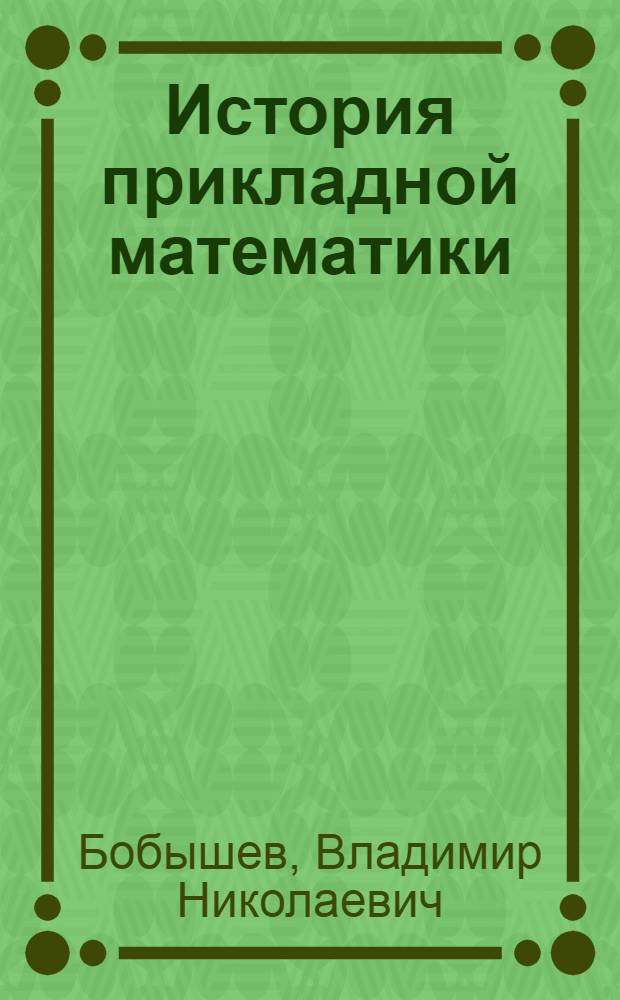 История прикладной математики

Бобышев, Владимир Николаевич